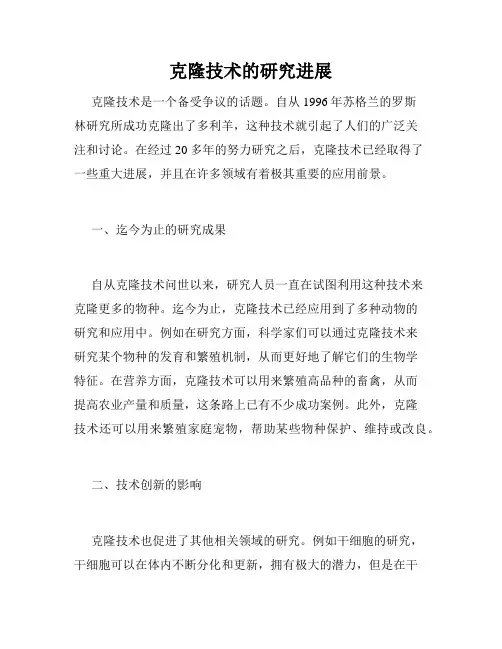 克隆技术的研究进展

克隆技术是一个备受争议的话题。自从1996年苏格兰的罗斯林研究所成功克隆出了多利羊，这种技术就引起了人们的广泛关注和讨论。在经过20多年的努力研究之后，克隆技术已经取得了一些重大进展，并且在许多领域有着极其重要的应用前景。

一、迄今为止的研究成果

自从克隆技术问世以来，研究人员一直在试图利用这种技术来克隆更多的物种。迄今为止，克隆技术已经应用到了多种动物的研究和应用中。例如在研究方面，科学家们可以通过克隆技术来研究某个物种的发育和繁殖机制，从而更好地了解它们的生物学特征。在营养方面，克隆技术可以用来繁殖高品种的畜禽，从而提高农业产量和质量，这条路上已有不少成功案例。此外，克隆技术还可以用来繁殖家庭宠物，帮助某些物种保护、维持或改良。

二、技术创新的影响

克隆技术也促进了其他相关领域的研究。例如干细胞的研究，干细胞可以在体内不断分化和更新，拥有极大的潜力，但是在干